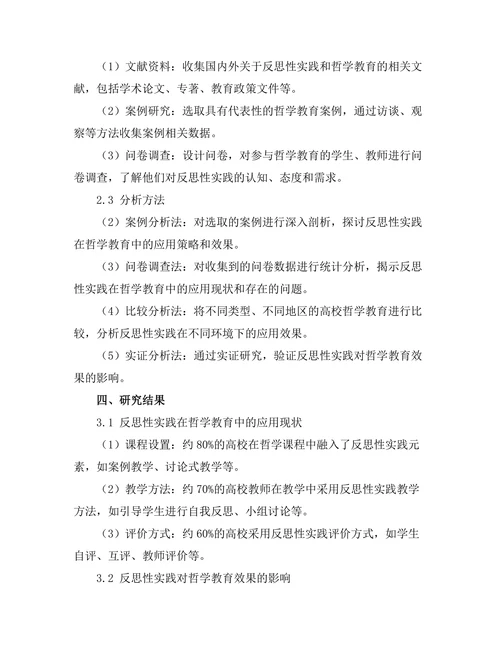 （1）文献资料：收集国内外关于反思性实践和哲学教育的相关文献，包括学术论文、专著、教育政策文件等。

（2）案例研究：选取具有代表性的哲学教育案例，通过访谈、观察等方法收集案例相关数据。

（3）问卷调查：设计问卷，对参与哲学教育的学生、教师进行问卷调查，了解他们对反思性实践的认知、态度和需求。

2.3 分析方法

（2）案例分析法：对选取的案例进行深入剖析，探讨反思性实践在哲学教育中的应用策略和效果。

（3）问卷调查法：对收集到的问卷数据进行统计分析，揭示反思性实践在哲学教育中的应用现状和存在的问题。

（4）比较分析法：将不同类型、不同地区的高校哲学教育进行比较，分析反思性实践在不同环境下的应用效果。

（5）实证分析法：通过实证研究，验证反思性实践对哲学教育效果的影响。

四、研究结果

3.1 反思性实践在哲学教育中的应用现状

（1）课程设置：约 80%的高校在哲学课程中融入了反思性实践元素，如案例教学、讨论式教学等。

（2）教学方法：约 70%的高校教师在教学中采用反思性实践教学方法，如引导学生进行自我反思、小组讨论等。

（3）评价方式：约 60%的高校采用反思性实践评价方式，如学生自评、互评、教师评价等。

3.2 反思性实践对哲学教育效果的影响